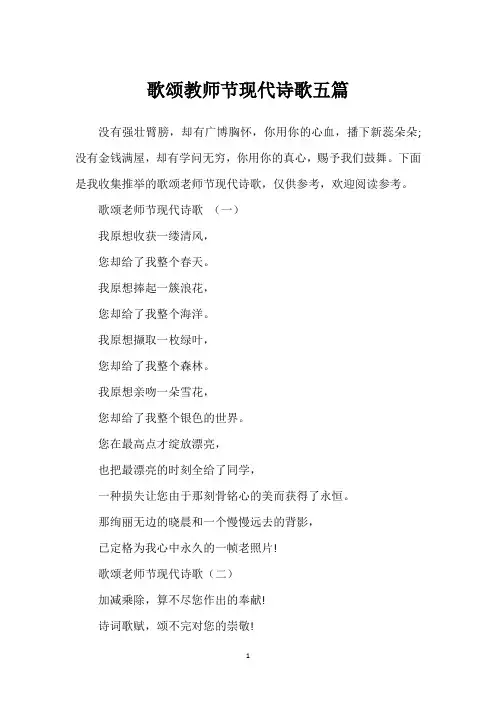 歌颂教师节现代诗歌五篇

没有强壮臂膀，却有广博胸怀，你用你的心血，播下新蕊朵朵;没有金钱满屋，却有学问无穷，你用你的真心，赐予我们鼓舞。下面是我收集推举的歌颂老师节现代诗歌，仅供参考，欢迎阅读参考。

歌颂老师节现代诗歌 （一）

我原想收获一缕清风，

您却给了我整个春天。

我原想捧起一簇浪花，

您却给了我整个海洋。

我原想撷取一枚绿叶，

您却给了我整个森林。

我原想亲吻一朵雪花，

您却给了我整个银色的世界。

您在最高点才绽放漂亮，

也把最漂亮的时刻全给了同学，

一种损失让您由于那刻骨铭心的美而获得了永恒。

那绚丽无边的晓晨和一个慢慢远去的背影，

已定格为我心中永久的一帧老照片!

歌颂老师节现代诗歌（二）

加减乘除，算不尽您作出的奉献!

诗词歌赋，颂不完对您的崇敬!

1